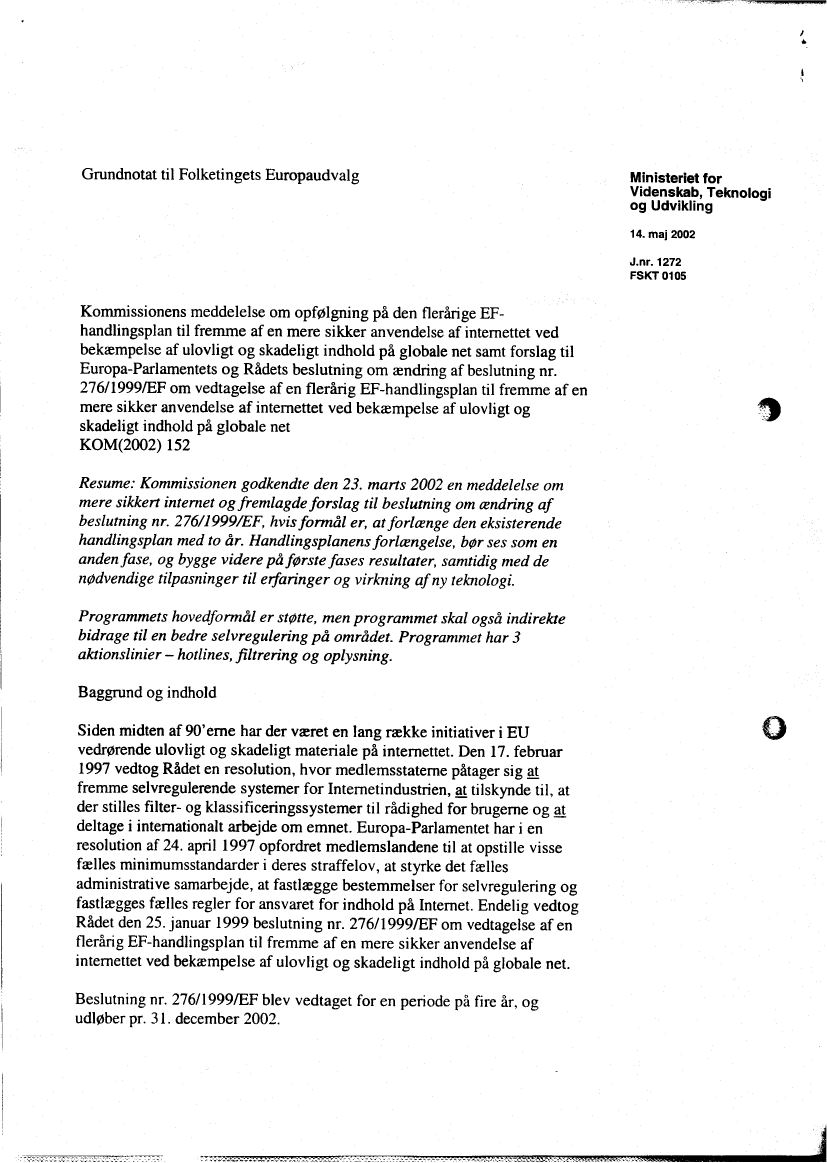 Grundnotat til Folketingets Europaudvalg

Ministeriet for Videnskab, Teknologi og Udvikling

14. maj 2002

J.nr. 1272
FSKT 0105

Kommissionens meddelelse om opfølgning på den flerårige EF-handlingsplan til fremme af en mere sikker anvendelse af internettet ved bekæmpelse af ulovligt og skadeligt indhold på globale net samt forslag til Europa-Parlamentets og Rådets beslutning om ændring af beslutning nr. 276/1999/EF om vedtagelse af en flerårig EF-handlingsplan til fremme af en mere sikker anvendelse af internettet ved bekæmpelse af ulovligt og skadeligt indhold på globale net
KOM(2002) 152

Resume: Kommissionen godkendte den 23. marts 2002 en meddelelse om mere sikkert internet og fremlagde forslag til beslutning om ændring af beslutning nr. 276/1999/EF, hvis formål er, at forlænge den eksisterende handlingsplan med to år. Handlingsplanens forlængelse, bør ses som en anden fase, og bygge videre på første fases resultater, samtidig med de nødvendige tilpasninger til erfaringer og virkning af ny teknologi.

Programmets hovedformål er støtte, men programmet skal også indirekte bidrage til en bedre selvregulering på området. Programmet har 3 aktionslinier – hotlines, filtrering og oplysning.

Baggrund og indhold

Siden midten af 90'erne har der været en lang række initiativer i EU vedrørende ulovligt og skadeligt materiale på internettet. Den 17. februar 1997 vedtog Rådet en resolution, hvor medlemsstaterne påtager sig at fremme selvregulerende systemer for Internetindustrien, at tilskynde til, at der stilles filter- og klassificeringssystemer til rådighed for brugerne og at deltage i internationalt arbejde om emnet. Europa-Parlamentet har i en resolution af 24. april 1997 opfordret medlemslandene til at opstille visse fælles minimumsstandarder i deres straffelov, at styrke det fælles administrative samarbejde, at fastlægge bestemmelser for selvregulering og fastlægges fælles regler for ansvaret for indhold på Internet. Endelig vedtog Rådet den 25. januar 1999 beslutning nr. 276/1999/EF om vedtagelse af en flerårig EF-handlingsplan til fremme af en mere sikker anvendelse af internettet ved bekæmpelse af ulovligt og skadeligt indhold på globale net.

Beslutning nr. 276/1999/EF blev vedtaget for en periode på fire år, og udløber pr. 31. december 2002.